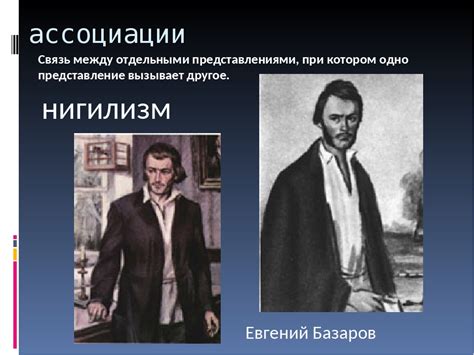 ассоциации

Связь между отдельными представлениями, при котором одно представление вызывает другое.

нигилизм

Евгений Базаров